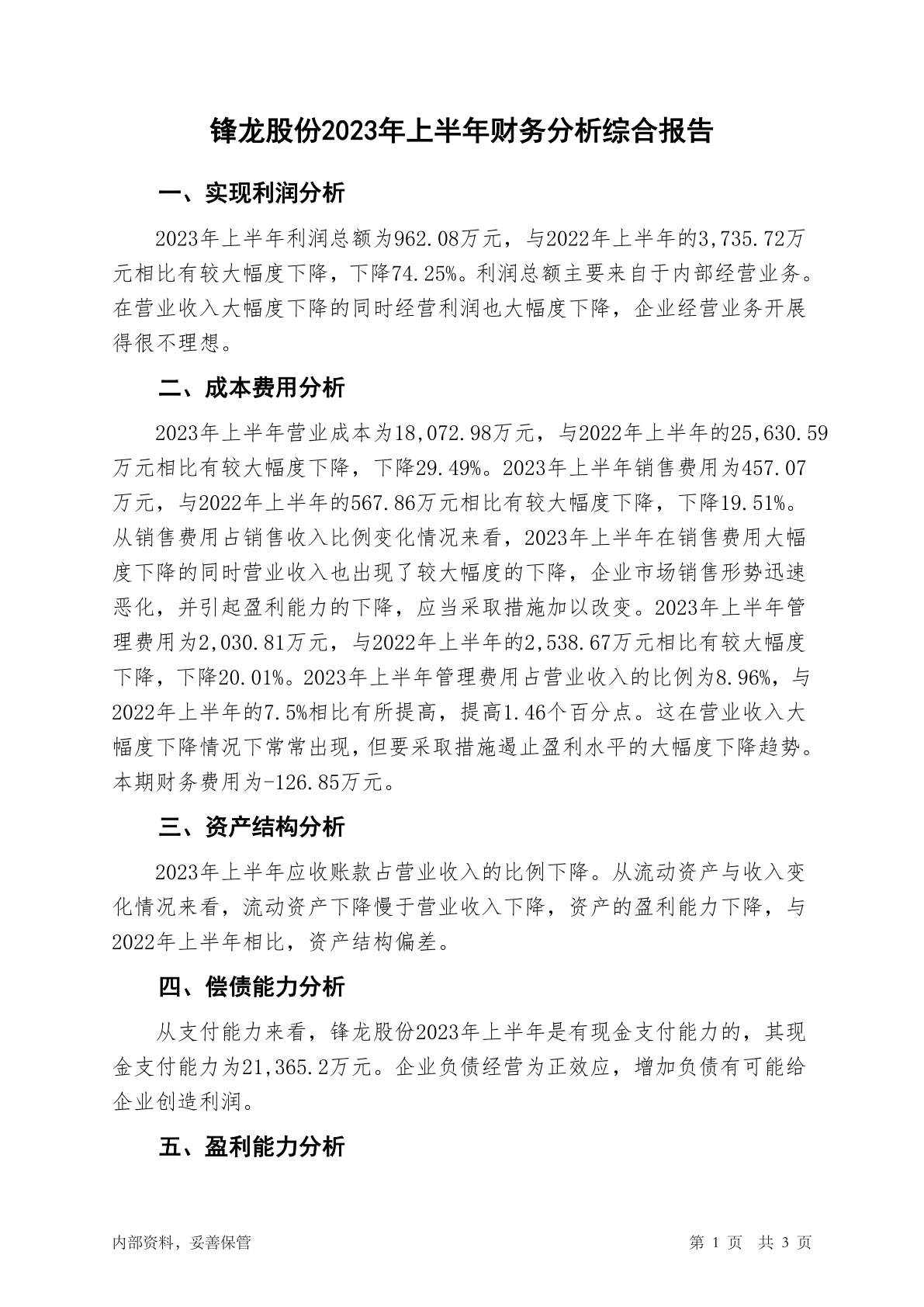 锋龙股份2023年上半年财务分析综合报告

一、实现利润分析

2023年上半年利润总额为962.08万元，与2022年上半年的3,735.72万元相比有较大幅度下降，下降74.25%。利润总额主要来自于内部经营业务。在营业收入大幅度下降的同时经营利润也大幅度下降，企业经营业务开展得很不理想。

二、成本费用分析

2023年上半年营业成本为18,072.98万元，与2022年上半年的25,630.59万元相比有较大幅度下降，下降29.49%。2023年上半年销售费用为457.07万元，与2022年上半年的567.86万元相比有较大幅度下降，下降19.51%。从销售费用占销售收入比例变化情况来看，2023年上半年在销售费用大幅度下降的同时营业收入也出现了较大幅度的下降，企业市场销售形势迅速恶化，并引起盈利能力的下降，应当采取措施加以改变。2023年上半年管理费用为2,030.81万元，与2022年上半年的2,538.67万元相比有较大幅度下降，下降20.01%。2023年上半年管理费用占营业收入的比例为8.96%，与2022年上半年的7.5%相比有所提高，提高1.46个百分点。这在营业收入大幅度下降情况下常常出现，但要采取措施遏止盈利水平的大幅度下降趋势。本期财务费用为-126.85万元。

三、资产结构分析

2023年上半年应收账款占营业收入的比例下降。从流动资产与收入变化情况来看，流动资产下降慢于营业收入下降，资产的盈利能力下降，与2022年上半年相比，资产结构偏差。

四、偿债能力分析

从支付能力来看，锋龙股份2023年上半年是有现金支付能力的，其现金支付能力为21,365.2万元。企业负债经营为正效应，增加负债有可能给企业创造利润。

五、盈利能力分析

内部资料，妥善保管

第 1 页 共 3 页